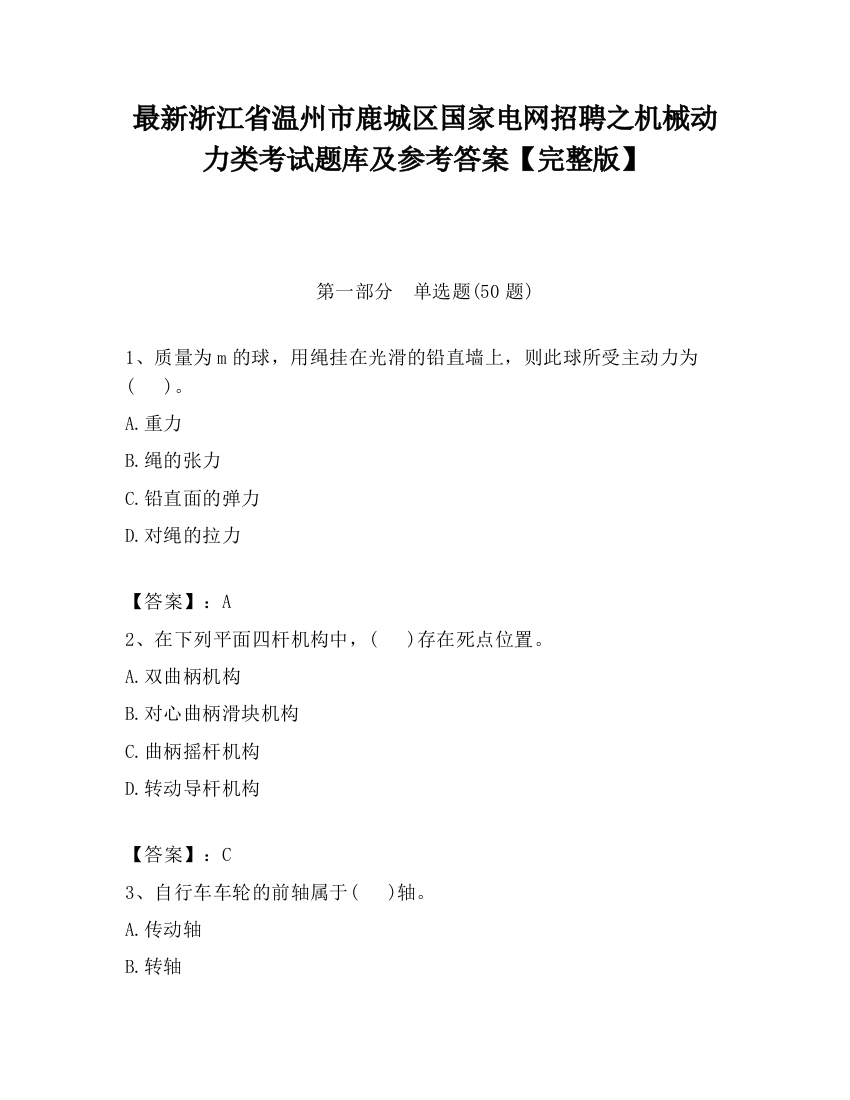 最新浙江省温州市鹿城区国家电网招聘之机械动力类考试题库及参考答案【完整版】

第一部分　单选题(50 题)

1、质量为 m 的球，用绳挂在光滑的铅直墙上，则此球所受主动力为(　　)。

A.重力

B.绳的张力

C.铅直面的弹力

D.对绳的拉力

【答案】：A

2、在下列平面四杆机构中，(　　)存在死点位置。

A.双曲柄机构

B.对心曲柄滑块机构

C.曲柄摇杆机构

D.转动导杆机构

【答案】：C

3、自行车车轮的前轴属于(　　)轴。

A.传动轴

B.转轴